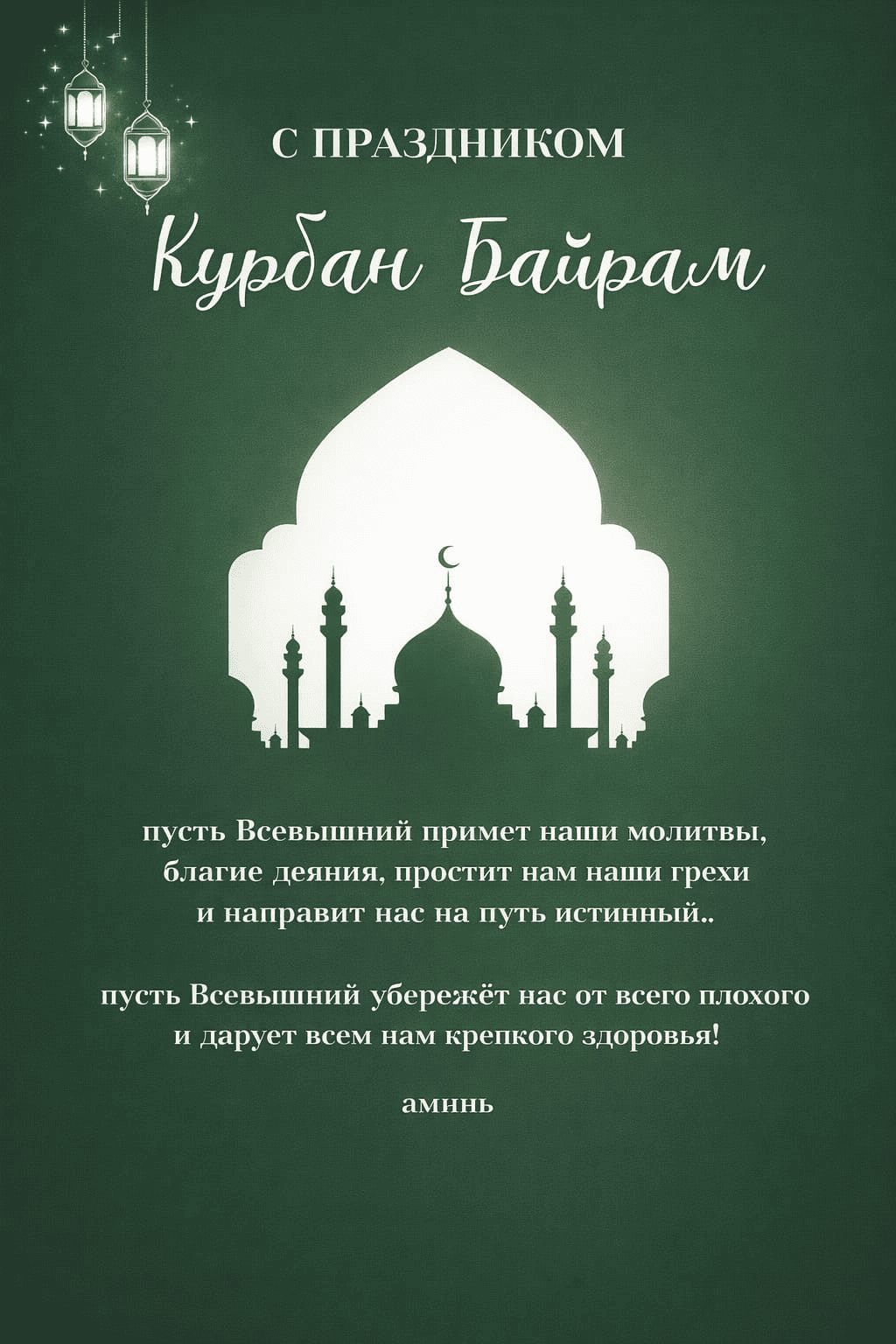 С ПРАЗДНИКОМ

Курбан Байрам

пусть Всевышний примет наши молитвы, благие деяния, простит нам наши грехи и направит нас на путь истинный..

пусть Всевышний убережёт нас от всего плохого и дарует всем нам крепкого здоровья!

аминь